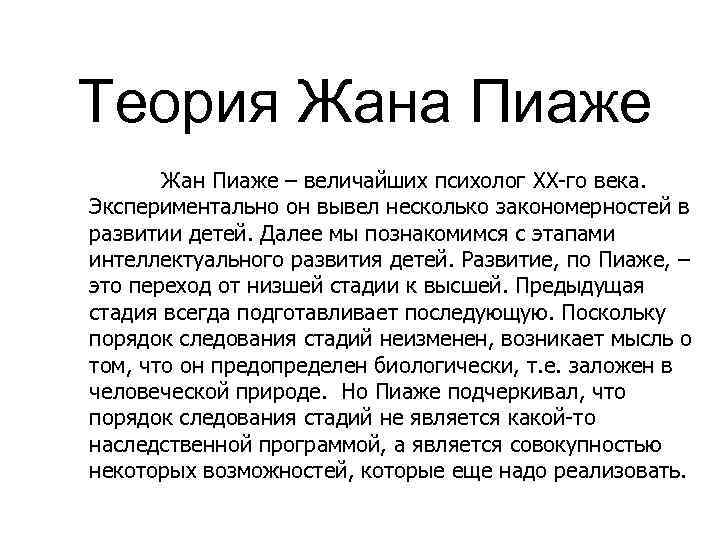 Теория Жана Пиаже

Жан Пиаже – величайших психолог XX-го века. Экспериментально он вывел несколько закономерностей в развитии детей. Далее мы познакомимся с этапами интеллектуального развития детей. Развитие, по Пиаже, – это переход от низшей стадии к высшей. Предыдущая стадия всегда подготавливает последующую. Поскольку порядок следования стадий неизменен, возникает мысль о том, что он предопределен биологически, т.е. заложен в человеческой природе. Но Пиаже подчеркивал, что порядок следования стадий не является какой-то наследственной программой, а является совокупностью некоторых возможностей, которые еще надо реализовать.